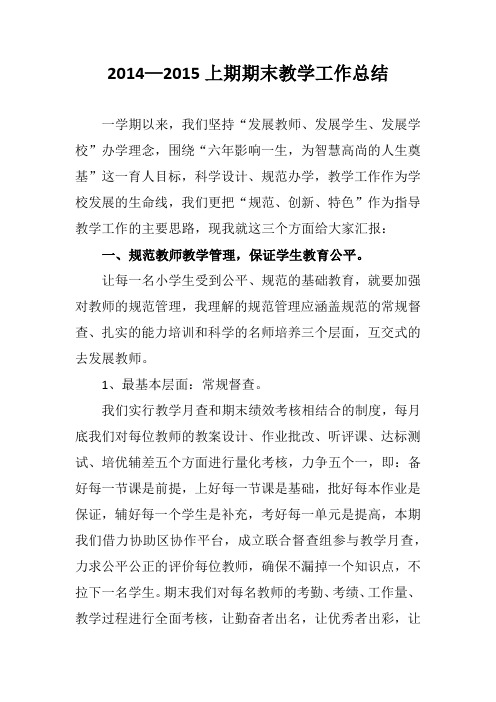 2014—2015 上期期末教学工作总结

一学期以来，我们坚持“发展教师、发展学生、发展学校”办学理念，围绕“六年影响一生，为智慧高尚的人生奠基”这一育人目标，科学设计、规范办学，教学工作作为学校发展的生命线，我们更把“规范、创新、特色”作为指导教学工作的主要思路，现我就这三个方面给大家汇报：

一、规范教师教学管理，保证学生教育公平。

让每一名小学生受到公平、规范的基础教育，就要加强对教师的规范管理，我理解的规范管理应涵盖规范的常规督查、扎实的能力培训和科学的名师培养三个层面，互交式的去发展教师。

1、最基本层面：常规督查。

我们实行教学月查和期末绩效考核相结合的制度，每月底我们对每位教师的教案设计、作业批改、听评课、达标测试、培优辅差五个方面进行量化考核，力争五个一，即：备好每一节课是前提，上好每一节课是基础，批好每本作业是保证，辅好每一个学生是补充，考好每一单元是提高，本期我们借力协助区协作平台，成立联合督查组参与教学月查，力求公平公正的评价每位教师，确保不漏掉一个知识点，不拉下一名学生。期末我们对每名教师的考勤、考绩、工作量、教学过程进行全面考核，让勤奋者出名，让优秀者出彩，让